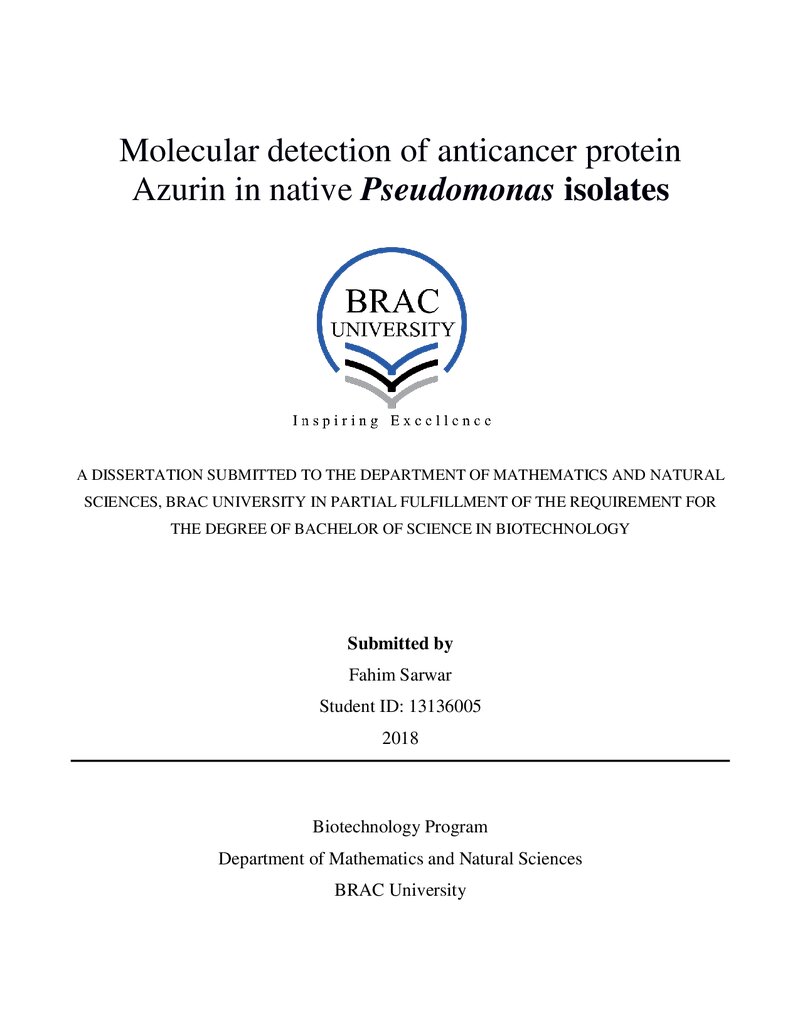 Molecular detection of anticancer protein Azurin in native Pseudomonas isolates

BRAC
UNIVERSITY

Inspiring Excellence

A DISSERTATION SUBMITTED TO THE DEPARTMENT OF MATHEMATICS AND NATURAL SCIENCES, BRAC UNIVERSITY IN PARTIAL FULFILLMENT OF THE REQUIREMENT FOR THE DEGREE OF BACHELOR OF SCIENCE IN BIOTECHNOLOGY

Submitted by
Fahim Sarwar
Student ID: 13136005
2018

Biotechnology Program
Department of Mathematics and Natural Sciences
BRAC University